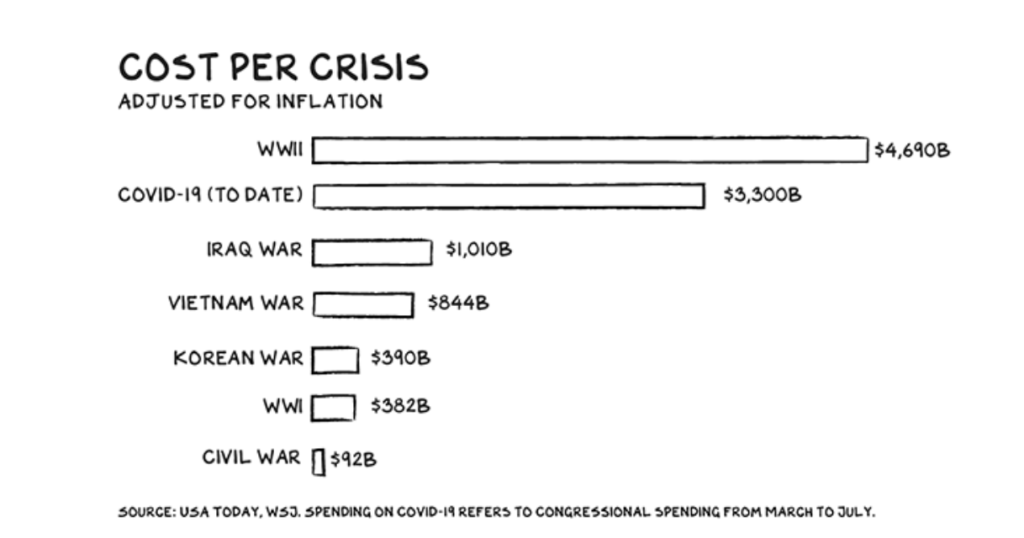 COST PER CRISIS
ADJUSTED FOR INFLATION

WWII $4,690B
COVID-19 (TO DATE) $3,300B
IRAQ WAR $1,010B
VIETNAM WAR $844B
KOREAN WAR $390B
WWI $382B
CIVIL WAR $92B

SOURCE: USA TODAY, WSJ. SPENDING ON COVID-19 REFERS TO CONGRESSIONAL SPENDING FROM MARCH TO JULY.